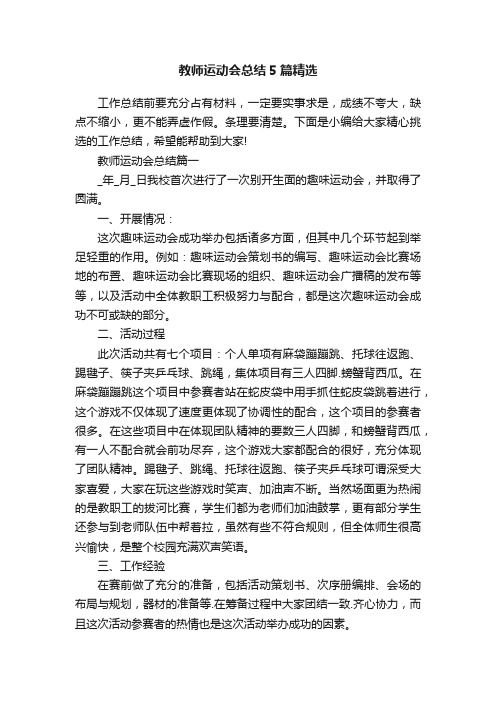 教师运动会总结5篇精选

工作总结前要充分占有材料，一定要实事求是，成绩不夸大，缺点不缩小，更不能弄虚作假。条理要清楚。下面是小编给大家精心挑选的工作总结，希望能帮助到大家!

教师运动会总结篇一

_年_月_日我校首次进行了一次别开生面的趣味运动会，并取得了圆满。

一、开展情况：

这次趣味运动会成功举办包括诸多方面，但其中几个环节起到举足轻重的作用。例如：趣味运动会策划书的编写、趣味运动会比赛场地的布置、趣味运动会比赛现场的组织、趣味运动会广播稿的发布等等，以及活动中全体教职工积极努力与配合，都是这次趣味运动会成功不可或缺的部分。

二、活动过程

此次活动共有七个项目：个人单项有麻袋蹦蹦跳、托球往返跑、踢毽子、筷子夹乒乓球、跳绳，集体项目有三人四脚.螃蟹背西瓜。在麻袋蹦蹦跳这个项目中参赛者站在蛇皮袋中用手抓住蛇皮袋跳着进行，这个游戏不仅体现了速度更体现了协调性的配合，这个项目的参赛者很多。在这些项目中在体现团队精神的要数三人四脚，和螃蟹背西瓜，有一人不配合就会前功尽弃，这个游戏大家都配合的很好，充分体现了团队精神。踢毽子、跳绳、托球往返跑、筷子夹乒乓球可谓深受大家喜爱，大家在玩这些游戏时笑声、加油声不断。当然场面更为热闹的是教职工的拔河比赛，学生们都为老师们加油鼓掌，更有部分学生还参与到老师队伍中帮着拉，虽然有些不符合规则，但全体师生很高兴愉快，是整个校园充满欢声笑语。

三、工作经验

在赛前做了充分的准备，包括活动策划书、次序册编排、会场的布局与规划，器材的准备等.在筹备过程中大家团结一致.齐心协力，而且这次活动参赛者的热情也是这次活动举办成功的因素。